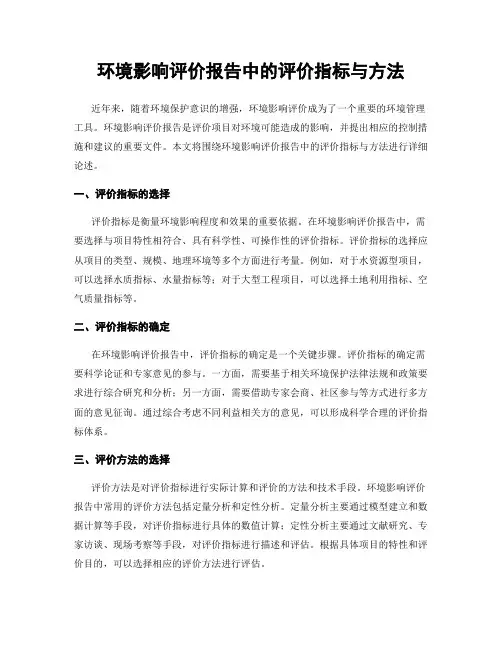 环境影响评价报告中的评价指标与方法

近年来，随着环境保护意识的增强，环境影响评价成为了一个重要的环境管理工具。环境影响评价报告是评价项目对环境可能造成的影响，并提出相应的控制措施和建议的重要文件。本文将围绕环境影响评价报告中的评价指标与方法进行详细论述。

一、评价指标的选择

评价指标是衡量环境影响程度和效果的重要依据。在环境影响评价报告中，需要选择与项目特性相符合、具有科学性、可操作性的评价指标。评价指标的选择应从项目的类型、规模、地理环境等多个方面进行考量。例如，对于水资源型项目，可以选择水质指标、水量指标等；对于大型工程项目，可以选择土地利用指标、空气质量指标等。

二、评价指标的确定

在环境影响评价报告中，评价指标的确定是一个关键步骤。评价指标的确定需要科学论证和专家意见的参与。一方面，需要基于相关环境保护法律法规和政策要求进行综合研究和分析；另一方面，需要借助专家会商、社区参与等方式进行多方面的意见征询。通过综合考虑不同利益相关方的意见，可以形成科学合理的评价指标体系。

三、评价方法的选择

评价方法是对评价指标进行实际计算和评价的方法和技术手段。环境影响评价报告中常用的评价方法包括定量分析和定性分析。定量分析主要通过模型建立和数据计算等手段，对评价指标进行具体的数值计算；定性分析主要通过文献研究、专家访谈、现场考察等手段，对评价指标进行描述和评估。根据具体项目的特性和评价目的，可以选择相应的评价方法进行评估。